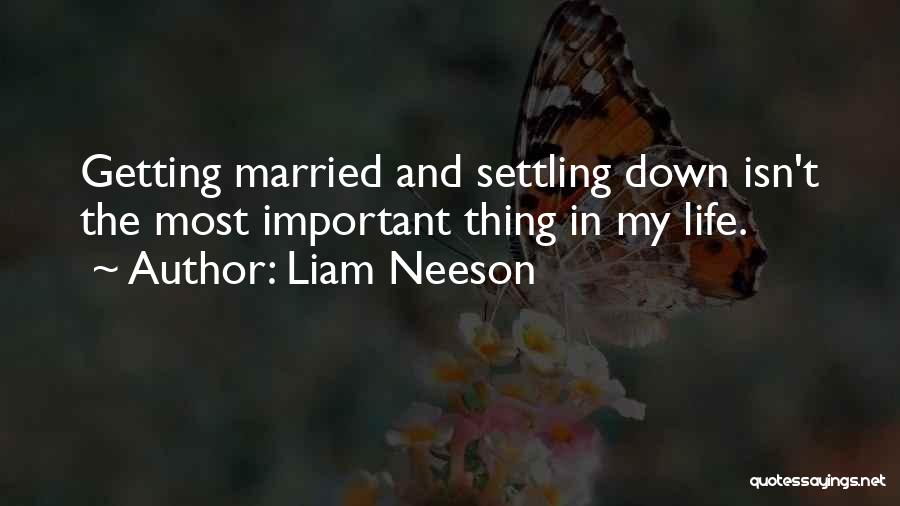 Getting married and settling down isn't the most important thing in my life.
~ Author: Liam Neeson

quotessayings.net